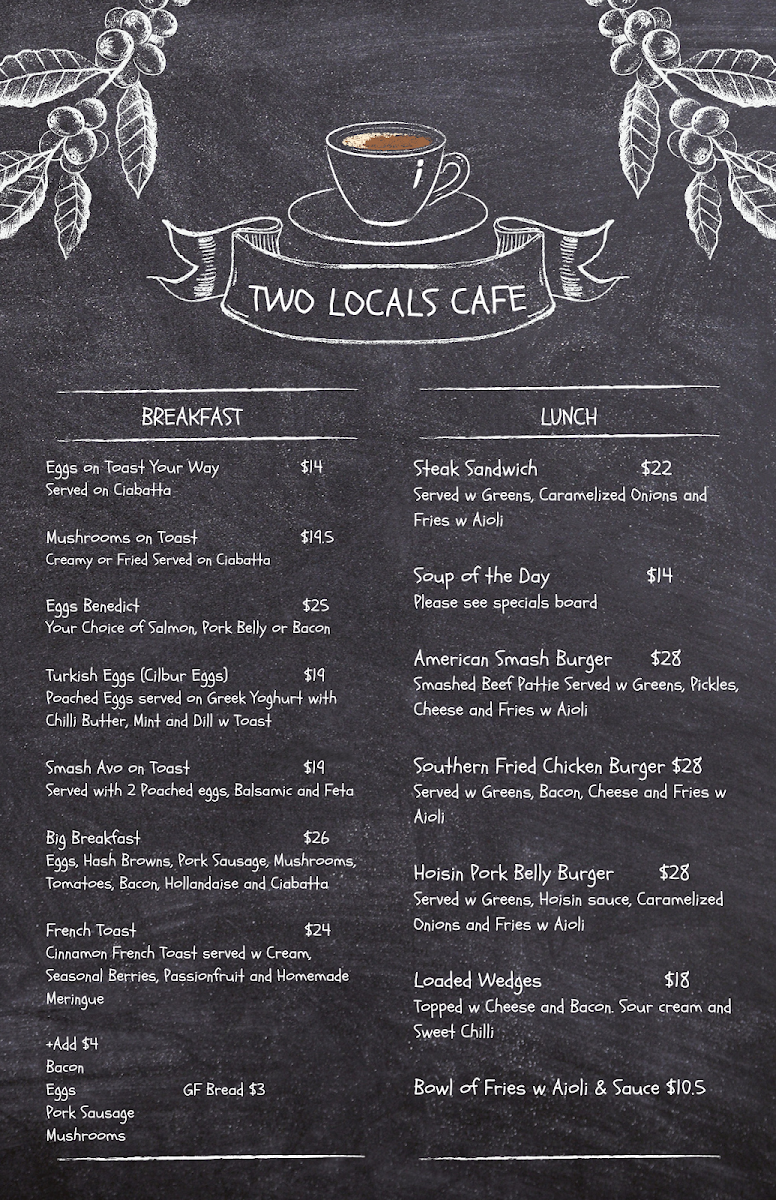 TWO LOCALS CAFE

BREAKFAST

Eggs on Toast Your Way $14
Served on Ciabatta

Mushrooms on Toast $19.5
Creamy or Fried Served on Ciabatta

Eggs Benedict $25
Your Choice of Salmon, Pork Belly or Bacon

Turkish Eggs (Cilbur Eggs) $19
Poached Eggs served on Greek Yoghurt with Chilli Butter, Mint and Dill w Toast

Smash Avo on Toast $19
Served with 2 Poached eggs, Balsamic and Feta

Big Breakfast $26
Eggs, Hash Browns, Pork Sausage, Mushrooms, Tomatoes, Bacon, Hollandaise and Ciabatta

French Toast $24
Cinnamon French Toast served w Cream, Seasonal Berries, Passionfruit and Homemade Meringue

+Add $4
Bacon
Eggs
Pork Sausage
Mushrooms

GF Bread $3

LUNCH

Steak Sandwich $22
Served w Greens, Caramelized Onions and Fries w Aioli

Soup of the Day $14
Please see specials board

American Smash Burger $28
Smashed Beef Pattie Served w Greens, Pickles, Cheese and Fries w Aioli

Southern Fried Chicken Burger $28
Served w Greens, Bacon, Cheese and Fries w Aioli

Hoisin Pork Belly Burger $28
Served w Greens, Hoisin sauce, Caramelized Onions and Fries w Aioli

Loaded Wedges $18
Topped w Cheese and Bacon. Sour cream and Sweet Chilli

Bowl of Fries w Aioli & Sauce $10.5